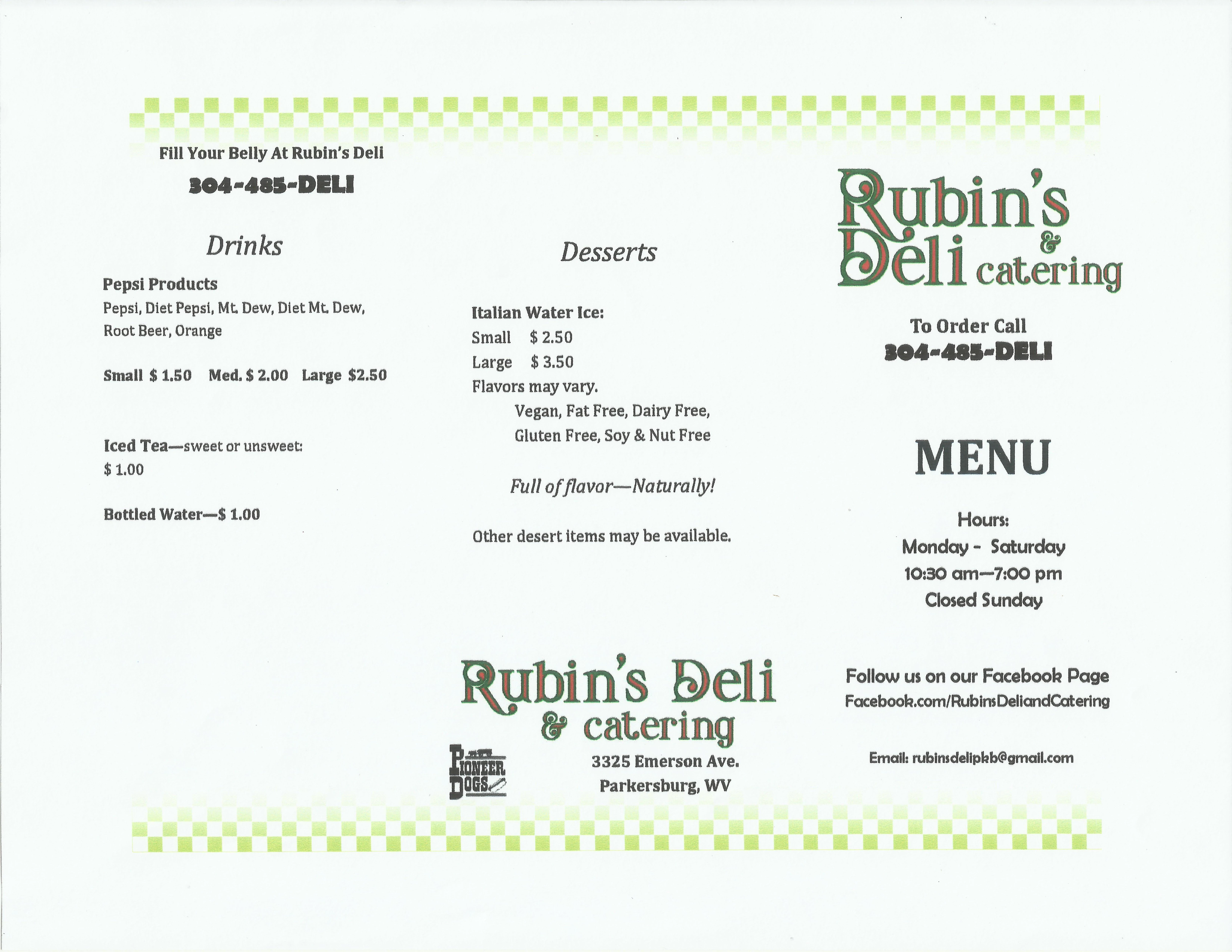 Fill Your Belly At Rubin's Deli

304-485-DELI

Drinks

Pepsi Products
Pepsi, Diet Pepsi, Mt. Dew, Diet Mt. Dew, Root Beer, Orange

Small $ 1.50 Med. $ 2.00 Large $2.50

Iced Tea—sweet or unsweet: $ 1.00

Bottled Water—$ 1.00

Desserts

Italian Water Ice:
Small $ 2.50
Large $ 3.50
Flavors may vary.
Vegan, Fat Free, Dairy Free, Gluten Free, Soy & Nut Free

Full of flavor—Naturally!

Other desert items may be available.

Rubin's Deli & catering

PIONEER DOGS

3325 Emerson Ave.
Parkersburg, WV

Rubin's Deli & catering

To Order Call
304-485-DELI

MENU

Hours:
Monday - Saturday
10:30 am—7:00 pm
Closed Sunday

Follow us on our Facebook Page
Facebook.com/RubinsDeliandCatering

Email: rubinsdelipkb@gmail.com